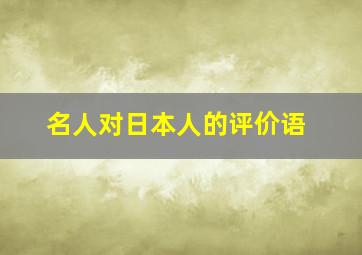 名人对日本人的评价语